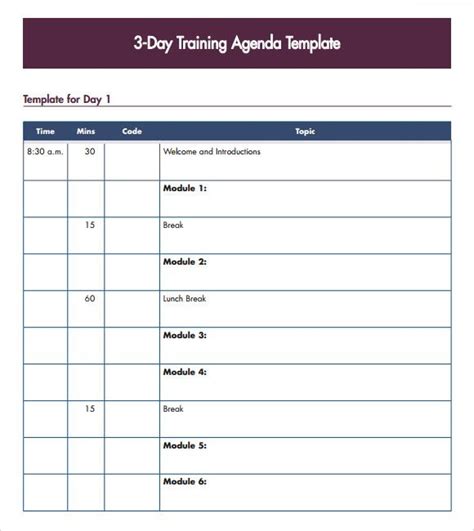 3-Day Training Agenda Template

Template for Day 1

| Time | Mins | Code | Topic |
|---|---|---|---|
| 8:30 a.m. | 30 | | Welcome and Introductions |
| | | | **Module 1:** |
| | 15 | | Break |
| | | | **Module 2:** |
| | 60 | | Lunch Break |
| | | | **Module 3:** |
| | | | **Module 4:** |
| | 15 | | Break |
| | | | **Module 5:** |
| | | | **Module 6:** |